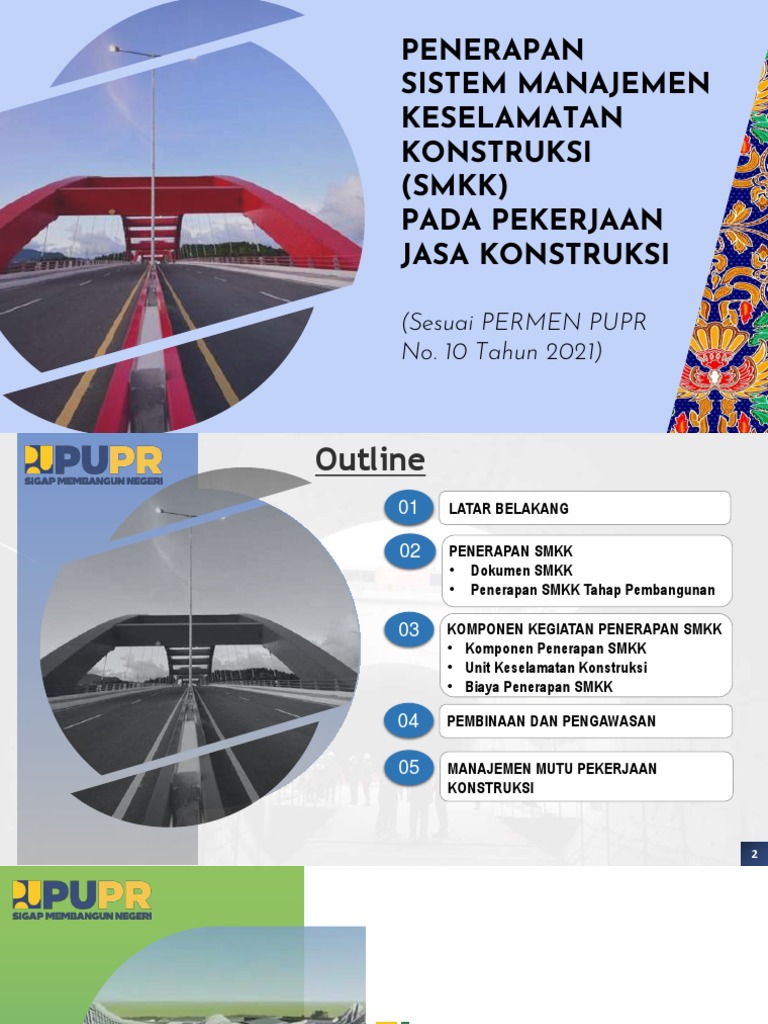 PENERAPAN SISTEM MANAJEMEN KESELAMATAN KONSTRUKSI (SMKK) PADA PEKERJAAN JASA KONSTRUKSI

(Sesuai PERMEN PUPR No. 10 Tahun 2021)

PUPR
SIGAP MEMBANGUN NEGERI

Outline

01 LATAR BELAKANG

02 PENERAPAN SMKK
• Dokumen SMKK
• Penerapan SMKK Tahap Pembangunan

03 KOMPONEN KEGIATAN PENERAPAN SMKK
• Komponen Penerapan SMKK
• Unit Keselamatan Konstruksi
• Biaya Penerapan SMKK

04 PEMBINAAN DAN PENGAWASAN

05 MANAJEMEN MUTU PEKERJAAN KONSTRUKSI

2

PUPR
SIGAP MEMBANGUN NEGERI